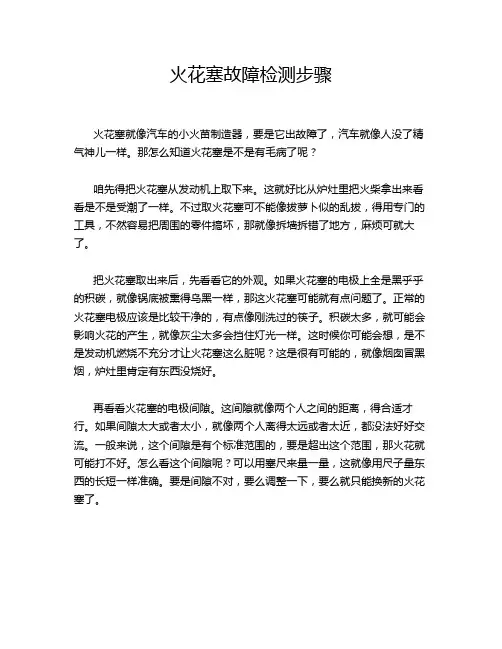 火花塞故障检测步骤

火花塞就像汽车的小火苗制造器，要是它出故障了，汽车就像人没了精气神儿一样。那怎么知道火花塞是不是有毛病了呢？

咱先得把火花塞从发动机上取下来。这就好比从炉灶里把火柴拿出来看看是不是受潮了一样。不过取火花塞可不能像拔萝卜似的乱拔，得用专门的工具，不然容易把周围的零件搞坏，那就像拆墙拆错了地方，麻烦可就大了。

把火花塞取出来后，先看看它的外观。如果火花塞的电极上全是黑乎乎的积碳，就像锅底被熏得乌黑一样，那这火花塞可能就有点问题了。正常的火花塞电极应该是比较干净的，有点像刚洗过的筷子。积碳太多，就可能会影响火花的产生，就像灰尘太多会挡住灯光一样。这时候你可能会想，是不是发动机燃烧不充分才让火花塞这么脏呢？这是很有可能的，就像烟囱冒黑烟，炉灶里肯定有东西没烧好。

再看看火花塞的电极间隙。这间隙就像两个人之间的距离，得合适才行。如果间隙太大或者太小，就像两个人离得太远或者太近，都没法好好交流。一般来说，这个间隙是有个标准范围的，要是超出这个范围，那火花就可能打不好。怎么看这个间隙呢？可以用塞尺来量一量，这就像用尺子量东西的长短一样准确。要是间隙不对，要么调整一下，要么就只能换新的火花塞了。